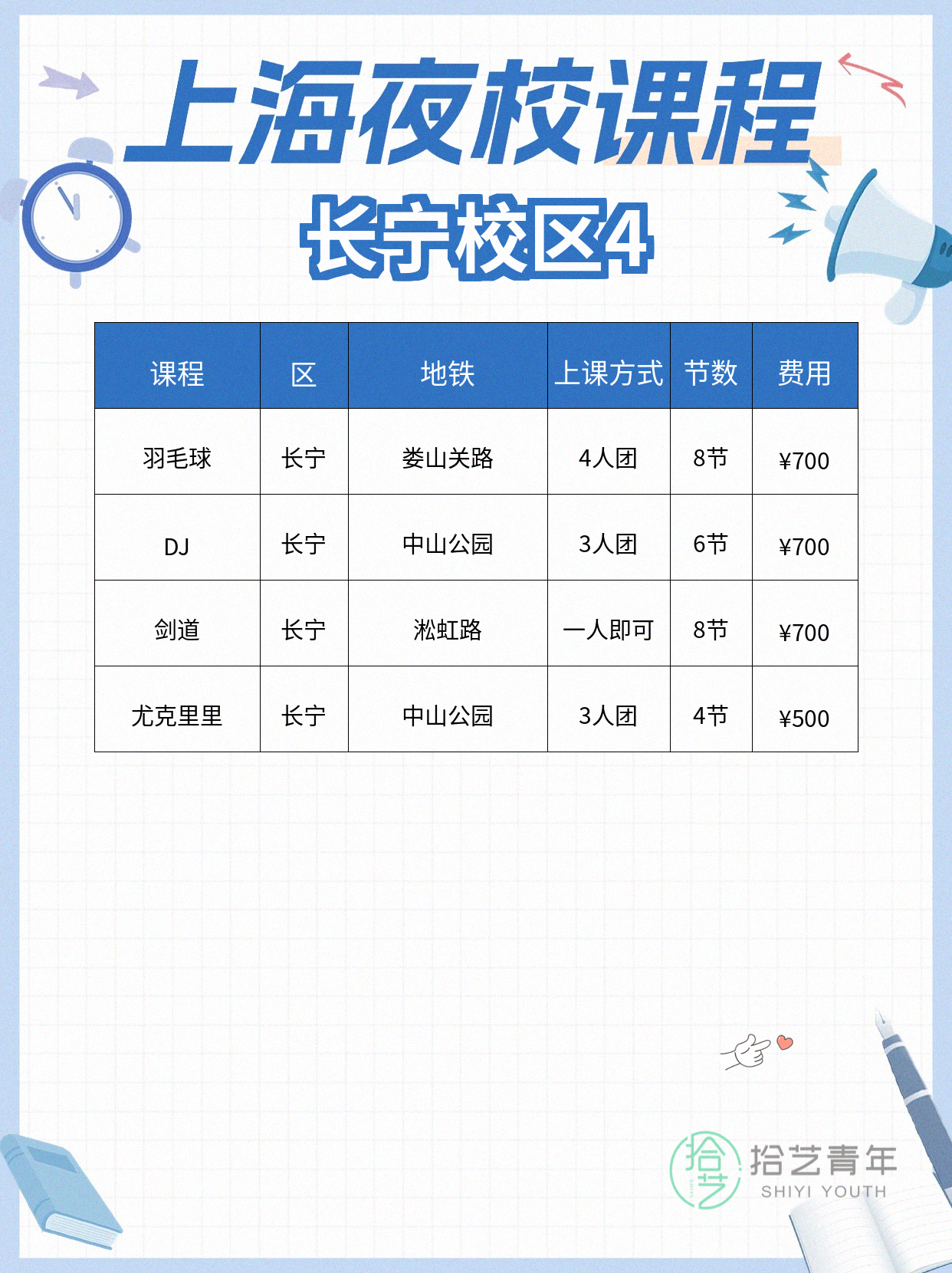 上海夜校课程

长宁校区4

| 课程 | 区 | 地铁 | 上课方式 | 节数 | 费用 |
|---|---|---|---|---|---|
| 羽毛球 | 长宁 | 娄山关路 | 4人团 | 8节 | ¥700 |
| DJ | 长宁 | 中山公园 | 3人团 | 6节 | ¥700 |
| 剑道 | 长宁 | 淞虹路 | 一人即可 | 8节 | ¥700 |
| 尤克里里 | 长宁 | 中山公园 | 3人团 | 4节 | ¥500 |

拾艺青年
SHIYI YOUTH